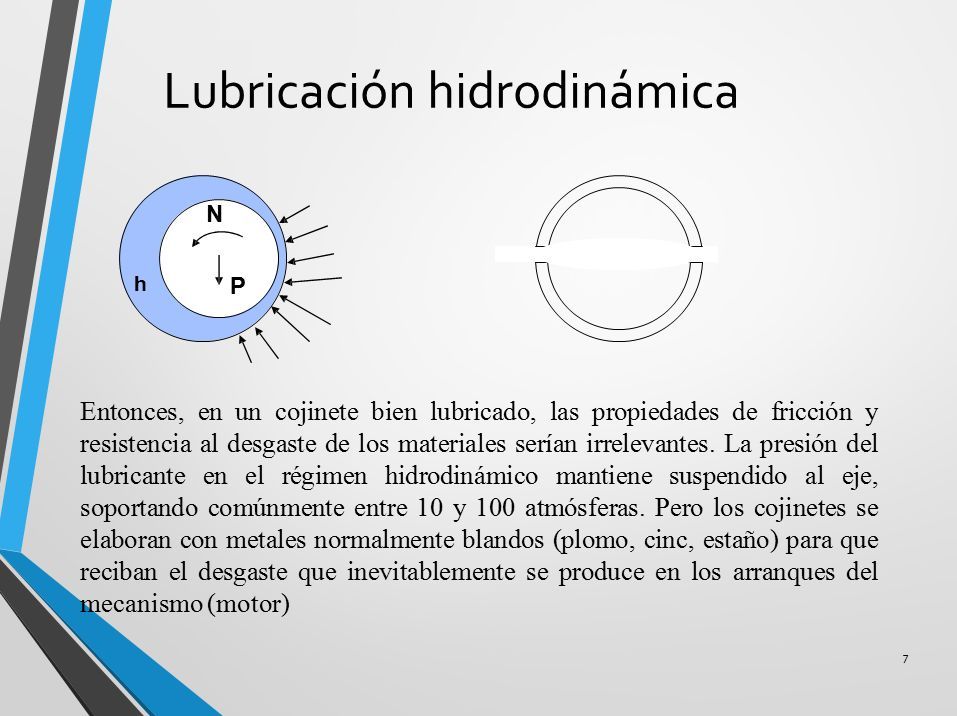 Lubricación hidrodinámica

N

h

P

Entonces, en un cojinete bien lubricado, las propiedades de fricción y resistencia al desgaste de los materiales serían irrelevantes. La presión del lubricante en el régimen hidrodinámico mantiene suspendido al eje, soportando comúnmente entre 10 y 100 atmósferas. Pero los cojinetes se elaboran con metales normalmente blandos (plomo, cinc, estaño) para que reciban el desgaste que inevitablemente se produce en los arranques del mecanismo (motor)

7